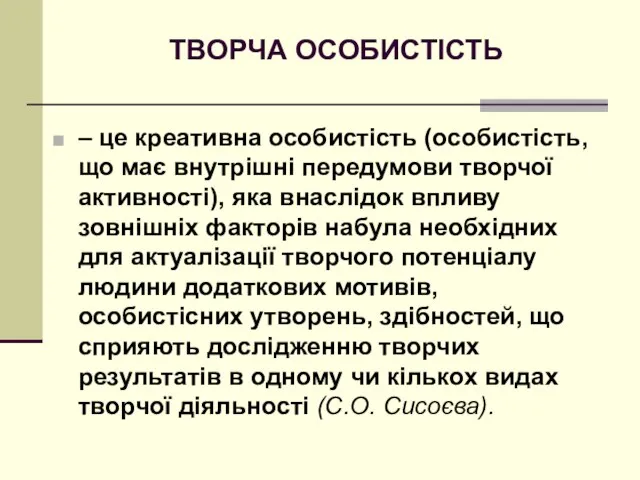 ТВОРЧА ОСОБИСТІСТЬ

– це креативна особистість (особистість, що має внутрішні передумови творчої активності), яка внаслідок впливу зовнішніх факторів набула необхідних для актуалізації творчого потенціалу людини додаткових мотивів, особистісних утворень, здібностей, що сприяють дослідженню творчих результатів в одному чи кількох видах творчої діяльності (С.О. Сисоєва).